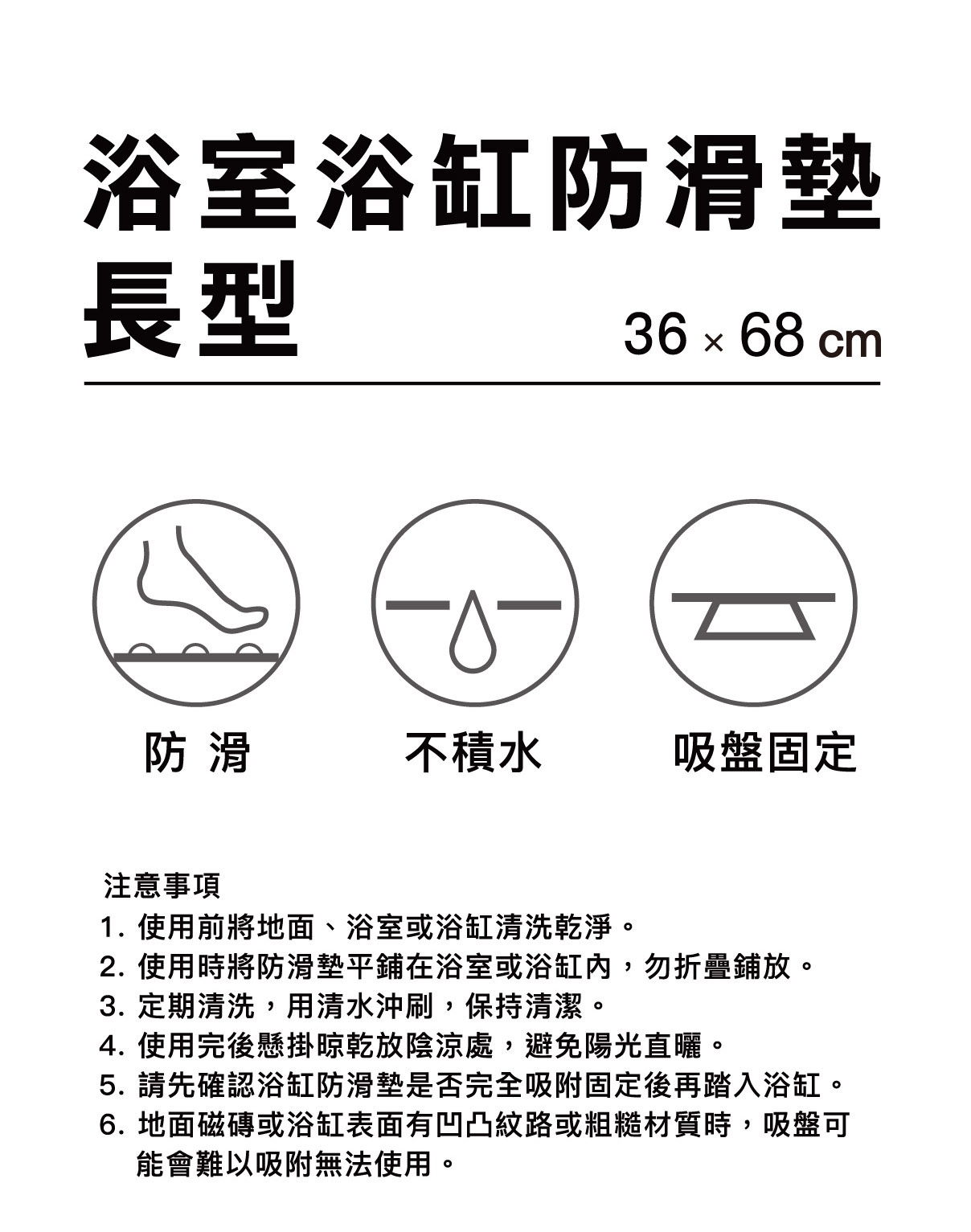 浴室浴缸防滑墊
長型

36 × 68 cm

防 滑

不積水

吸盤固定

注意事項
1.使用前將地面、浴室或浴缸清洗乾淨。
2.使用時將防滑墊平鋪在浴室或浴缸內，勿折疊鋪放。
3.定期清洗，用清水沖刷，保持清潔。
4.使用完後懸掛晾乾放陰涼處，避免陽光直曬。
5.請先確認浴缸防滑墊是否完全吸附固定後再踏入浴缸。
6.地面磁磚或浴缸表面有凹凸紋路或粗糙材質時，吸盤可能會難以吸附無法使用。